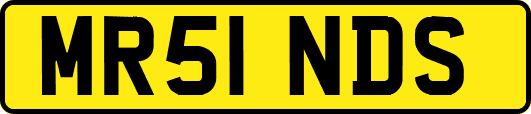 MR51 NDS